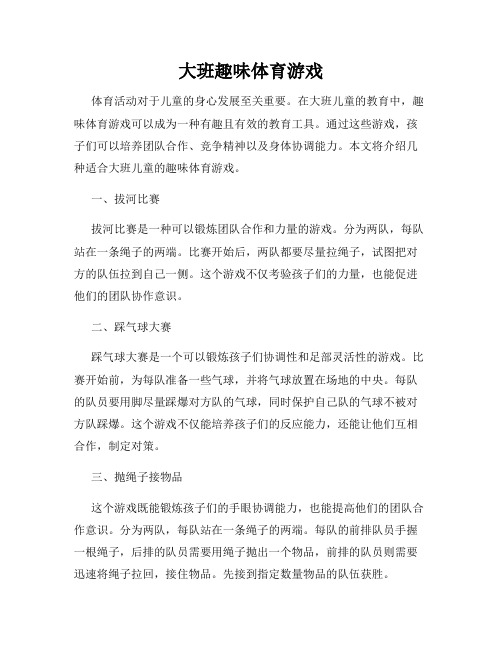 大班趣味体育游戏

体育活动对于儿童的身心发展至关重要。在大班儿童的教育中，趣味体育游戏可以成为一种有趣且有效的教育工具。通过这些游戏，孩子们可以培养团队合作、竞争精神以及身体协调能力。本文将介绍几种适合大班儿童的趣味体育游戏。

一、拔河比赛

拔河比赛是一种可以锻炼团队合作和力量的游戏。分为两队，每队站在一条绳子的两端。比赛开始后，两队都要尽量拉绳子，试图把对方的队伍拉到自己一侧。这个游戏不仅考验孩子们的力量，也能促进他们的团队协作意识。

二、踩气球大赛

踩气球大赛是一个可以锻炼孩子们协调性和足部灵活性的游戏。比赛开始前，为每队准备一些气球，并将气球放置在场地的中央。每队的队员要用脚尽量踩爆对方队的气球，同时保护自己队的气球不被对方队踩爆。这个游戏不仅能培养孩子们的反应能力，还能让他们互相合作，制定对策。

三、抛绳子接物品

这个游戏既能锻炼孩子们的手眼协调能力，也能提高他们的团队合作意识。分为两队，每队站在一条绳子的两端。每队的前排队员手握一根绳子，后排的队员需要用绳子抛出一个物品，前排的队员则需要迅速将绳子拉回，接住物品。先接到指定数量物品的队伍获胜。